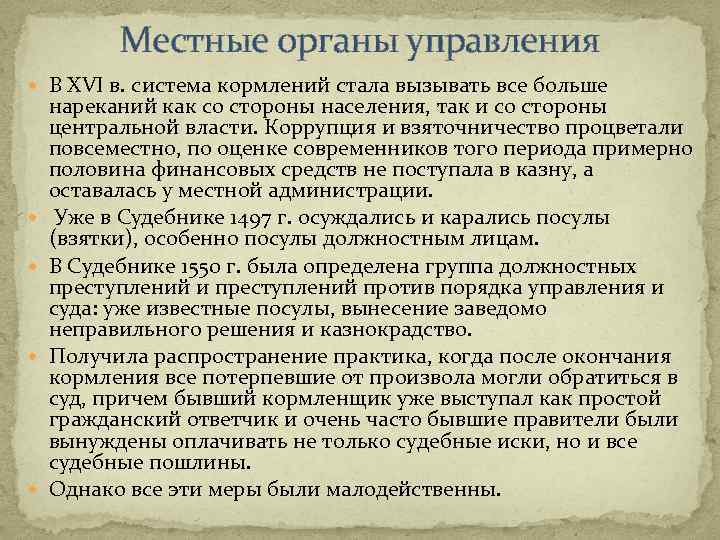 Местные органы управления

В XVI в. система кормлений стала вызывать все больше нареканий как со стороны населения, так и со стороны центральной власти. Коррупция и взяточничество процветали повсеместно, по оценке современников того периода примерно половина финансовых средств не поступала в казну, а оставалась у местной администрации.

Уже в Судебнике 1497 г. осуждались и карались посулы (взятки), особенно посулы должностным лицам.

В Судебнике 1550 г. была определена группа должностных преступлений и преступлений против порядка управления и суда: уже известные посулы, вынесение заведомо неправильного решения и казнокрадство.

Получила распространение практика, когда после окончания кормления все потерпевшие от произвола могли обратиться в суд, причем бывший кормленщик уже выступал как простой гражданский ответчик и очень часто бывшие правители были вынуждены оплачивать не только судебные иски, но и все судебные пошлины.

Однако все эти меры были малодейственны.